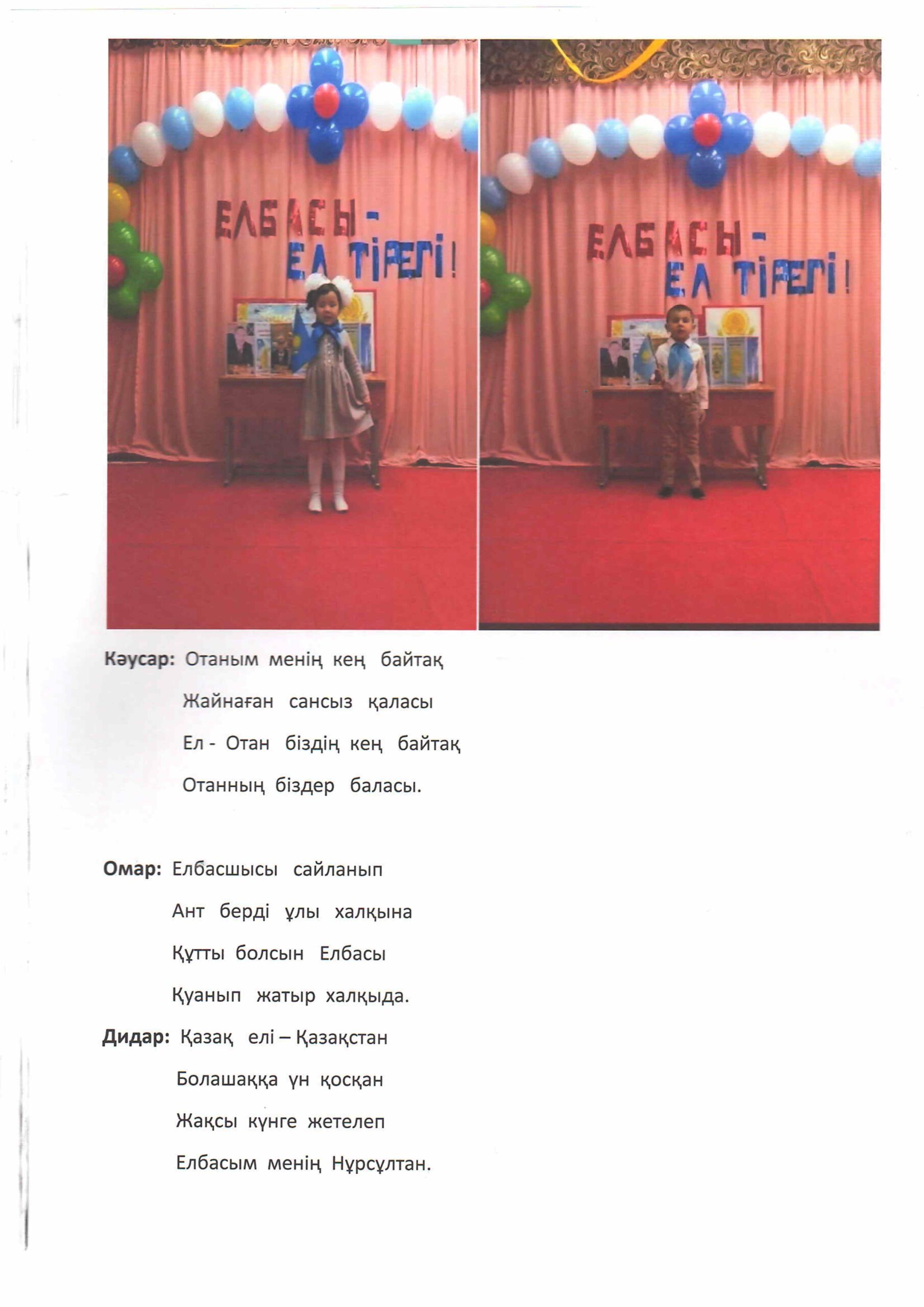 ЕЛБАСЫ - ЕЛ ТІРЕГІ!

ЕЛБАСЫ - ЕЛ ТІРЕГІ!

Кәусар: Отаным менің кең байтақ
Жайнаған сансыз қаласы
Ел - Отан біздің кең байтақ
Отанның біздер баласы.

Омар: Елбасшысы сайланып
Ант берді ұлы халқына
Құтты болсын Елбасы
Қуанып жатыр халқыда.

Дидар: Қазақ елі – Қазақстан
Болашаққа үн қосқан
Жақсы күнге жетелеп
Елбасым менің Нұрсұлтан.